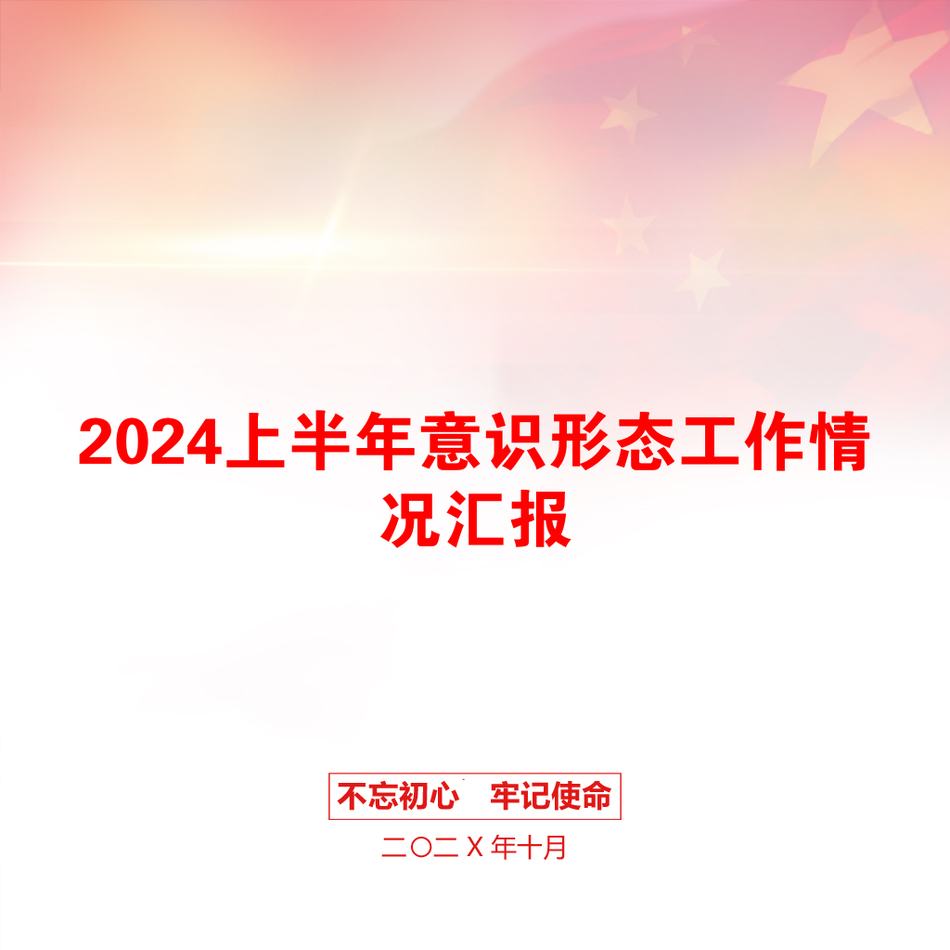 2024上半年意识形态工作情况汇报

不忘初心　牢记使命

二〇二Ｘ年十月